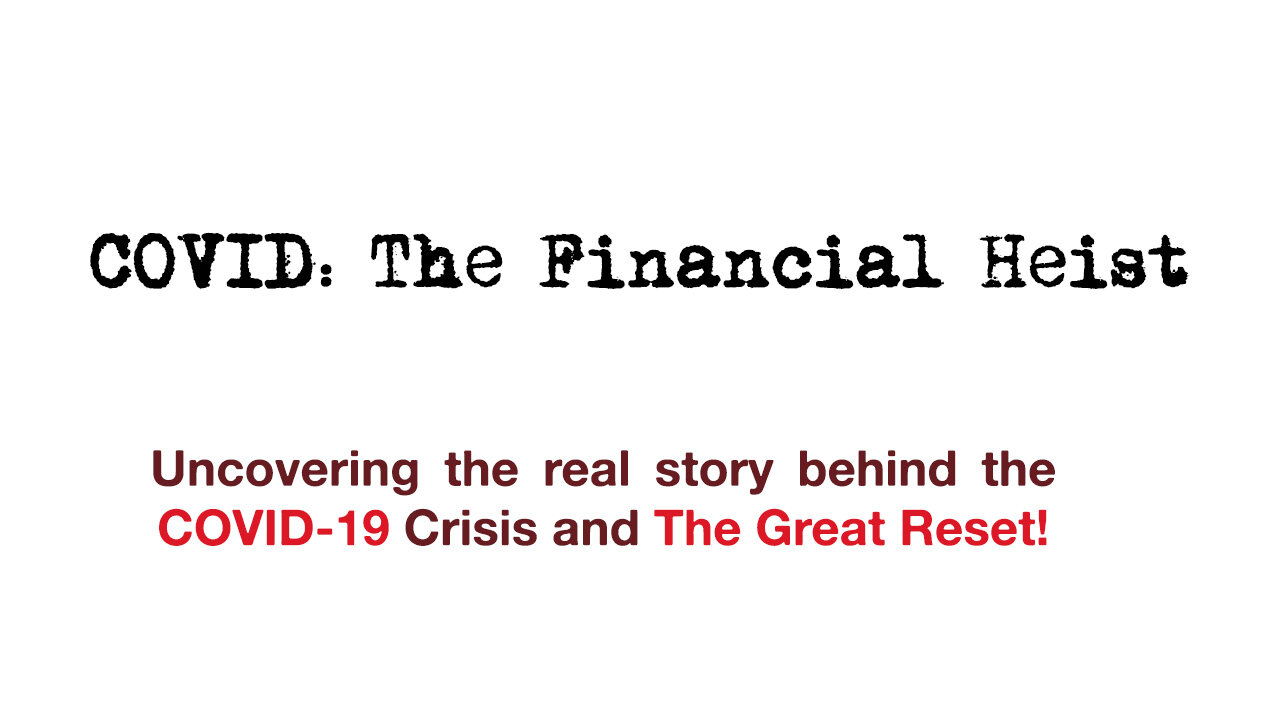 COVID: The Financial Heist

Uncovering the real story behind the COVID-19 Crisis and The Great Reset!